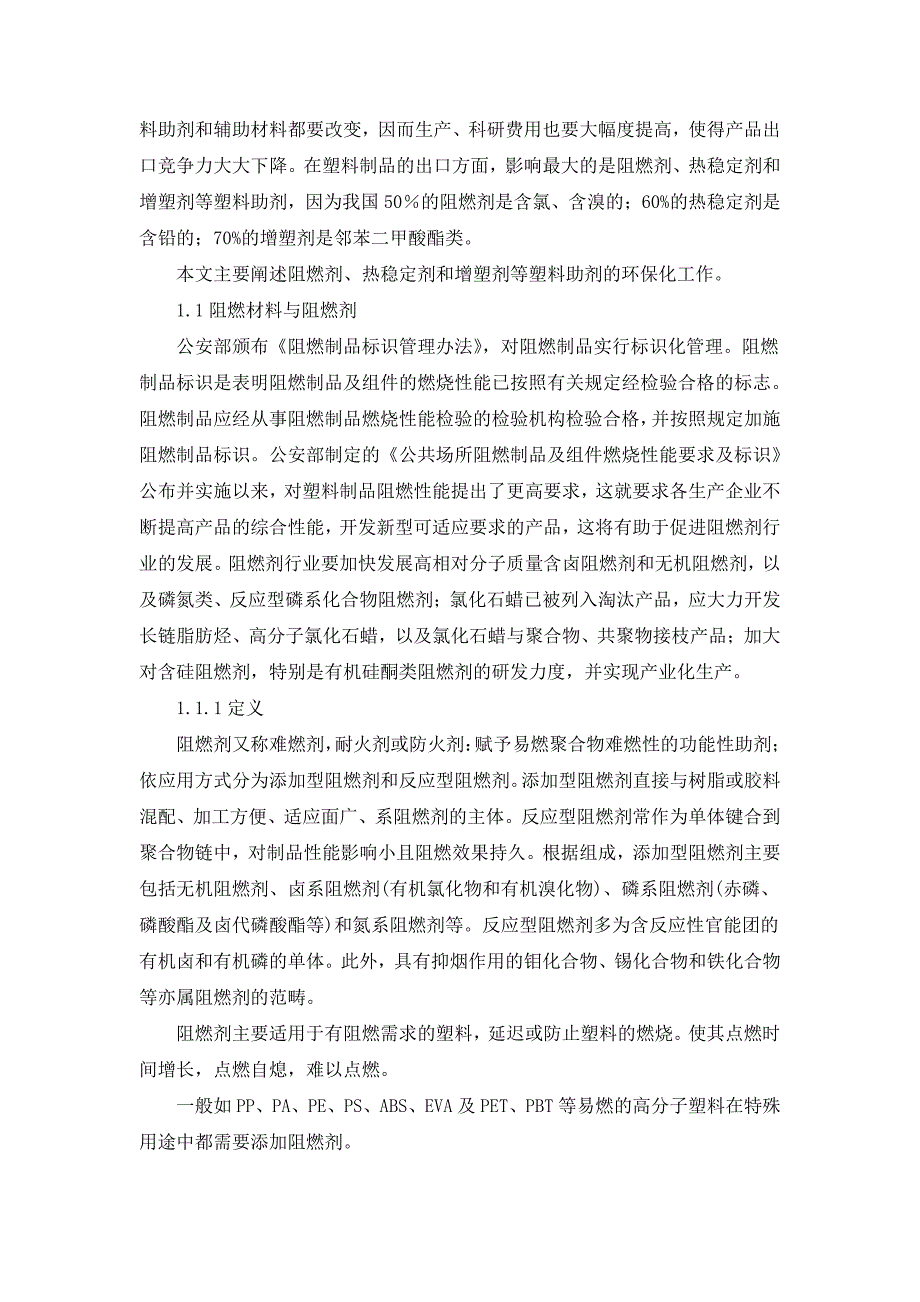 料助剂和辅助材料都要改变，因而生产、科研费用也要大幅度提高，使得产品出口竞争力大大下降。在塑料制品的出口方面，影响最大的是阻燃剂、热稳定剂和增塑剂等塑料助剂，因为我国 50％的阻燃剂是含氯、含溴的；60%的热稳定剂是含铅的；70%的增塑剂是邻苯二甲酸酯类。

本文主要阐述阻燃剂、热稳定剂和增塑剂等塑料助剂的环保化工作。

1.1 阻燃材料与阻燃剂

公安部颁布《阻燃制品标识管理办法》，对阻燃制品实行标识化管理。阻燃制品标识是表明阻燃制品及组件的燃烧性能已按照有关规定经检验合格的标志。阻燃制品应经从事阻燃制品燃烧性能检验的检验机构检验合格，并按照规定加施阻燃制品标识。公安部制定的《公共场所阻燃制品及组件燃烧性能要求及标识》公布并实施以来，对塑料制品阻燃性能提出了更高要求，这就要求各生产企业不断提高产品的综合性能，开发新型可适应要求的产品，这将有助于促进阻燃剂行业的发展。阻燃剂行业要加快发展高相对分子质量含卤阻燃剂和无机阻燃剂，以及磷氮类、反应型磷系化合物阻燃剂；氯化石蜡已被列入淘汰产品，应大力开发长链脂肪烃、高分子氯化石蜡，以及氯化石蜡与聚合物、共聚物接枝产品；加大对含硅阻燃剂，特别是有机硅酮类阻燃剂的研发力度，并实现产业化生产。

1.1.1 定义

阻燃剂又称难燃剂，耐火剂或防火剂：赋予易燃聚合物难燃性的功能性助剂；依应用方式分为添加型阻燃剂和反应型阻燃剂。添加型阻燃剂直接与树脂或胶料混配、加工方便、适应面广、系阻燃剂的主体。反应型阻燃剂常作为单体键合到聚合物链中，对制品性能影响小且阻燃效果持久。根据组成，添加型阻燃剂主要包括无机阻燃剂、卤系阻燃剂(有机氯化物和有机溴化物)、磷系阻燃剂(赤磷、磷酸酯及卤代磷酸酯等)和氮系阻燃剂等。反应型阻燃剂多为含反应性官能团的有机卤和有机磷的单体。此外，具有抑烟作用的钼化合物、锡化合物和铁化合物等亦属阻燃剂的范畴。

阻燃剂主要适用于有阻燃需求的塑料，延迟或防止塑料的燃烧。使其点燃时间增长，点燃自熄，难以点燃。

一般如 PP、PA、PE、PS、ABS、EVA 及 PET、PBT 等易燃的高分子塑料在特殊用途中都需要添加阻燃剂。